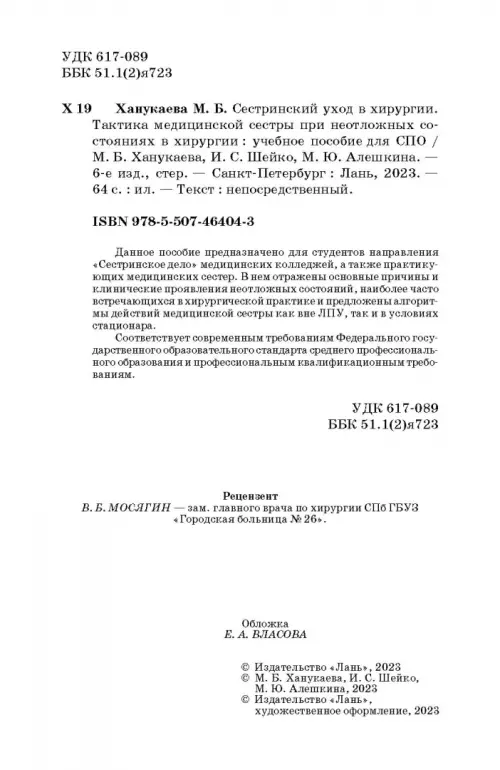 УДК 617-089
ББК 51.1(2)я723

Х 19 Ханукаева М. Б. Сестринский уход в хирургии. Тактика медицинской сестры при неотложных состояниях в хирургии : учебное пособие для СПО / М. Б. Ханукаева, И. С. Шейко, М. Ю. Алешкина. — 6-е изд., стер. — Санкт-Петербург : Лань, 2023. — 64 с. : ил. — Текст : непосредственный.

ISBN 978-5-507-46404-3

Данное пособие предназначено для студентов направления «Сестринское дело» медицинских колледжей, а также практикующих медицинских сестер. В нем отражены основные причины и клинические проявления неотложных состояний, наиболее часто встречающихся в хирургической практике и предложены алгоритмы действий медицинской сестры как вне ЛПУ, так и в условиях стационара.

Соответствует современным требованиям Федерального государственного образовательного стандарта среднего профессионального образования и профессиональным квалификационным требованиям.

УДК 617-089
ББК 51.1(2)я723

Рецензент
В. Б. МОСЯГИН — зам. главного врача по хирургии СПб ГБУЗ «Городская больница № 26».

Обложка
Е. А. ВЛАСОВА

© Издательство «Лань», 2023
© М. Б. Ханукаева, И. С. Шейко, М. Ю. Алешкина, 2023
© Издательство «Лань», художественное оформление, 2023